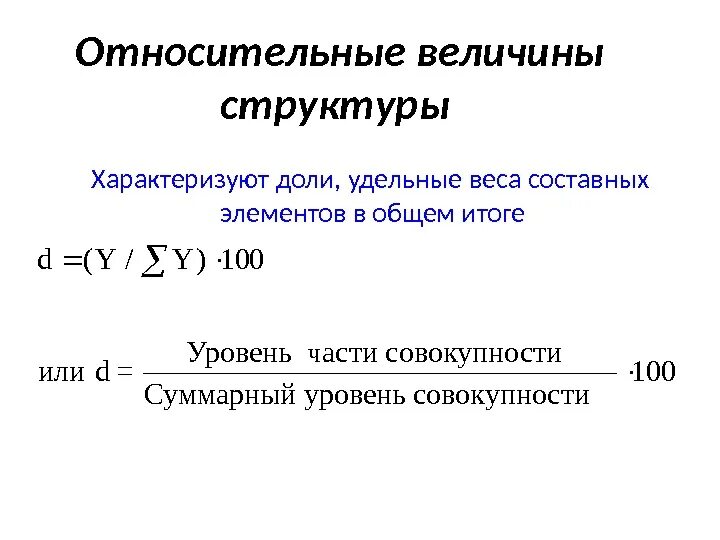 Относительные величины структуры

Характеризуют доли, удельные веса составных элементов в общем итоге

$d = (Y / \sum Y) \cdot 100$

или $d = \frac{\text{Уровень части совокупности}}{\text{Суммарный уровень совокупности}} \cdot 100$